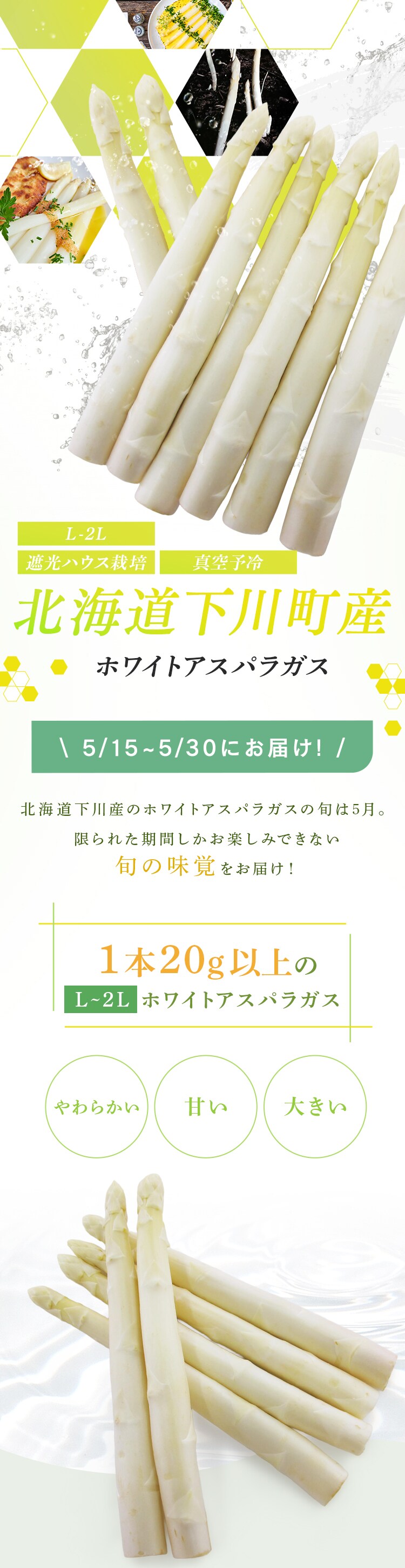 L-2L

遮光ハウス栽培

真空予冷

北海道下川町産

ホワイトアスパラガス

\ 5/15~5/30にお届け! /

北海道下川産のホワイトアスパラガスの旬は5月。
限られた期間しかお楽しみできない
旬の味覚をお届け!

1本20g以上の
L~2L ホワイトアスパラガス

やわらかい

甘い

大きい